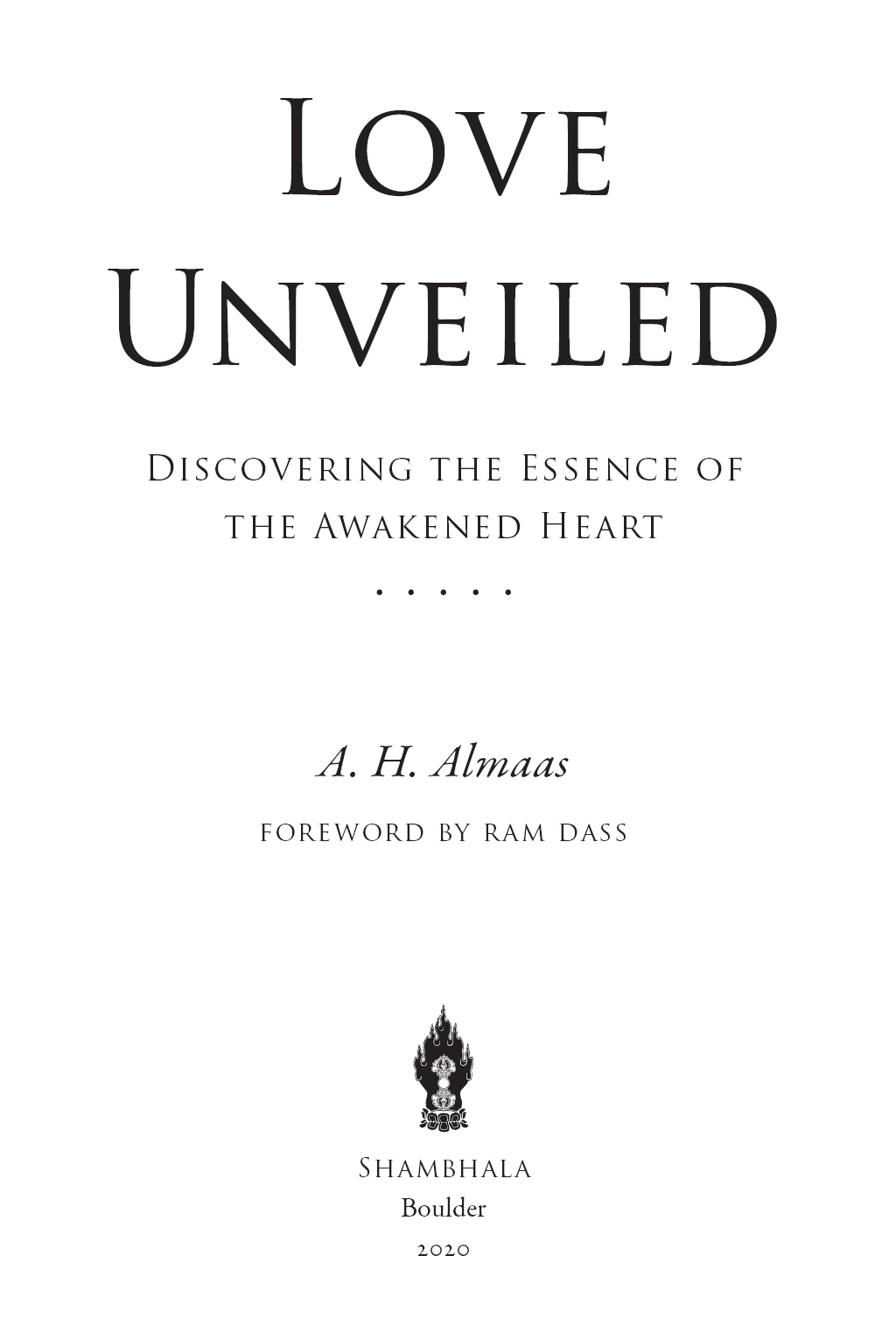 LOVE UNVEILED

DISCOVERING THE ESSENCE OF THE AWAKENED HEART

. . . . .

A. H. Almaas

FOREWORD BY RAM DASS

SHAMBHALA
Boulder
2020